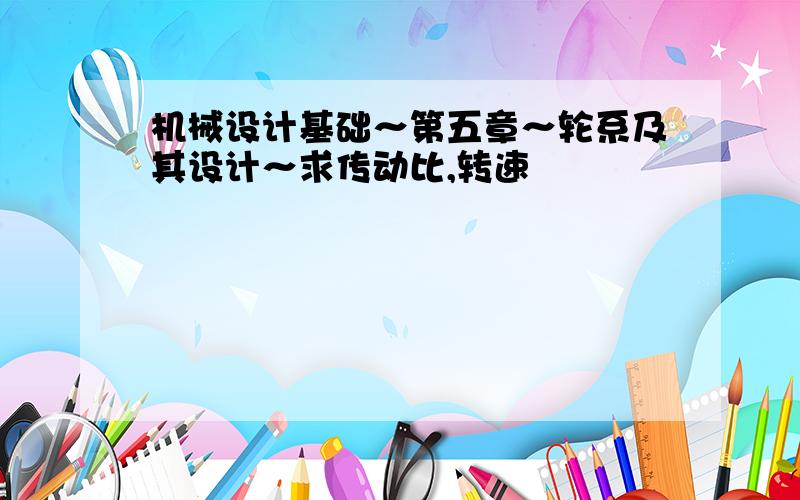 机械设计基础～第五章～轮系及其设计～求传动比,转速